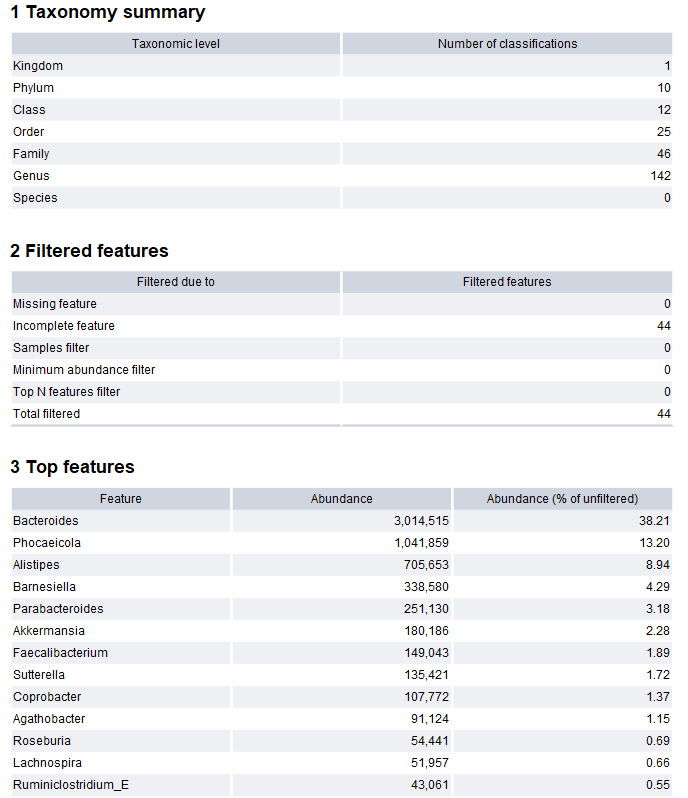 1 Taxonomy summary

| Taxonomic level | Number of classifications |
|---|---|
| Kingdom | 1 |
| Phylum | 10 |
| Class | 12 |
| Order | 25 |
| Family | 46 |
| Genus | 142 |
| Species | 0 |

2 Filtered features

| Filtered due to | Filtered features |
|---|---|
| Missing feature | 0 |
| Incomplete feature | 44 |
| Samples filter | 0 |
| Minimum abundance filter | 0 |
| Top N features filter | 0 |
| Total filtered | 44 |

3 Top features

| Feature | Abundance | Abundance (% of unfiltered) |
|---|---|---|
| Bacteroides | 3,014,515 | 38.21 |
| Phocaeicola | 1,041,859 | 13.20 |
| Alistipes | 705,653 | 8.94 |
| Barnesiella | 338,580 | 4.29 |
| Parabacteroides | 251,130 | 3.18 |
| Akkermansia | 180,186 | 2.28 |
| Faecalibacterium | 149,043 | 1.89 |
| Sutterella | 135,421 | 1.72 |
| Coprobacter | 107,772 | 1.37 |
| Agathobacter | 91,124 | 1.15 |
| Roseburia | 54,441 | 0.69 |
| Lachnospira | 51,957 | 0.66 |
| Ruminiclostridium_E | 43,061 | 0.55 |